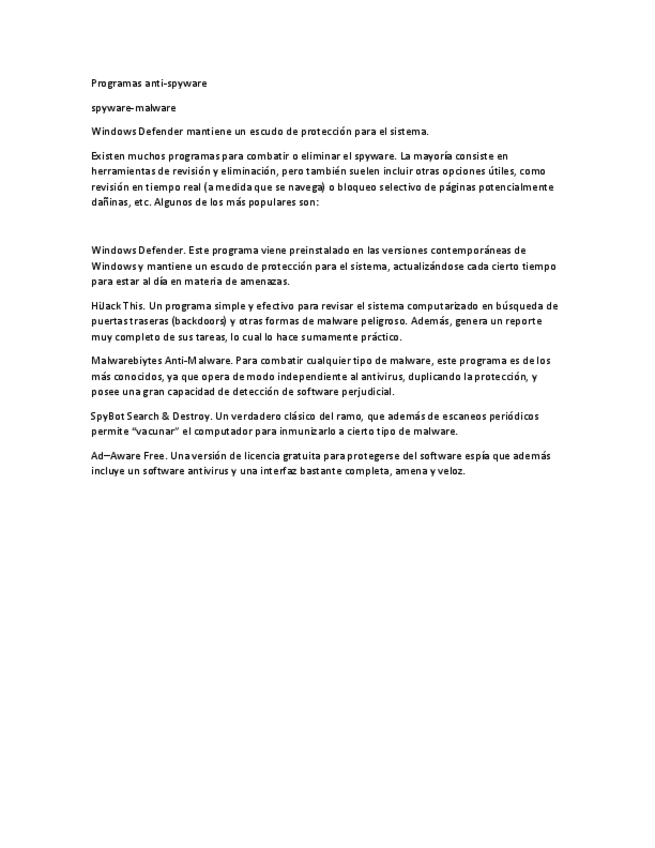 Programas anti-spyware

spyware-malware

Windows Defender mantiene un escudo de protección para el sistema.

Existen muchos programas para combatir o eliminar el spyware. La mayoría consiste en herramientas de revisión y eliminación, pero también suelen incluir otras opciones útiles, como revisión en tiempo real (a medida que se navega) o bloqueo selectivo de páginas potencialmente dañinas, etc. Algunos de los más populares son:

Windows Defender. Este programa viene preinstalado en las versiones contemporáneas de Windows y mantiene un escudo de protección para el sistema, actualizándose cada cierto tiempo para estar al día en materia de amenazas.

HiJack This. Un programa simple y efectivo para revisar el sistema computarizado en búsqueda de puertas traseras (backdoors) y otras formas de malware peligroso. Además, genera un reporte muy completo de sus tareas, lo cual lo hace sumamente práctico.

Malwarebiytes Anti-Malware. Para combatir cualquier tipo de malware, este programa es de los más conocidos, ya que opera de modo independiente al antivirus, duplicando la protección, y posee una gran capacidad de detección de software perjudicial.

SpyBot Search & Destroy. Un verdadero clásico del ramo, que además de escaneos periódicos permite "vacunar" el computador para inmunizarlo a cierto tipo de malware.

Ad–Aware Free. Una versión de licencia gratuita para protegerse del software espía que además incluye un software antivirus y una interfaz bastante completa, amena y veloz.